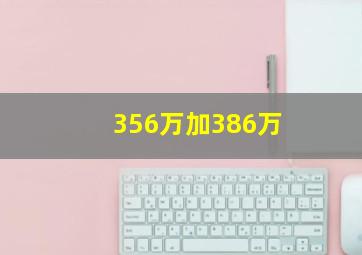 356万加386万